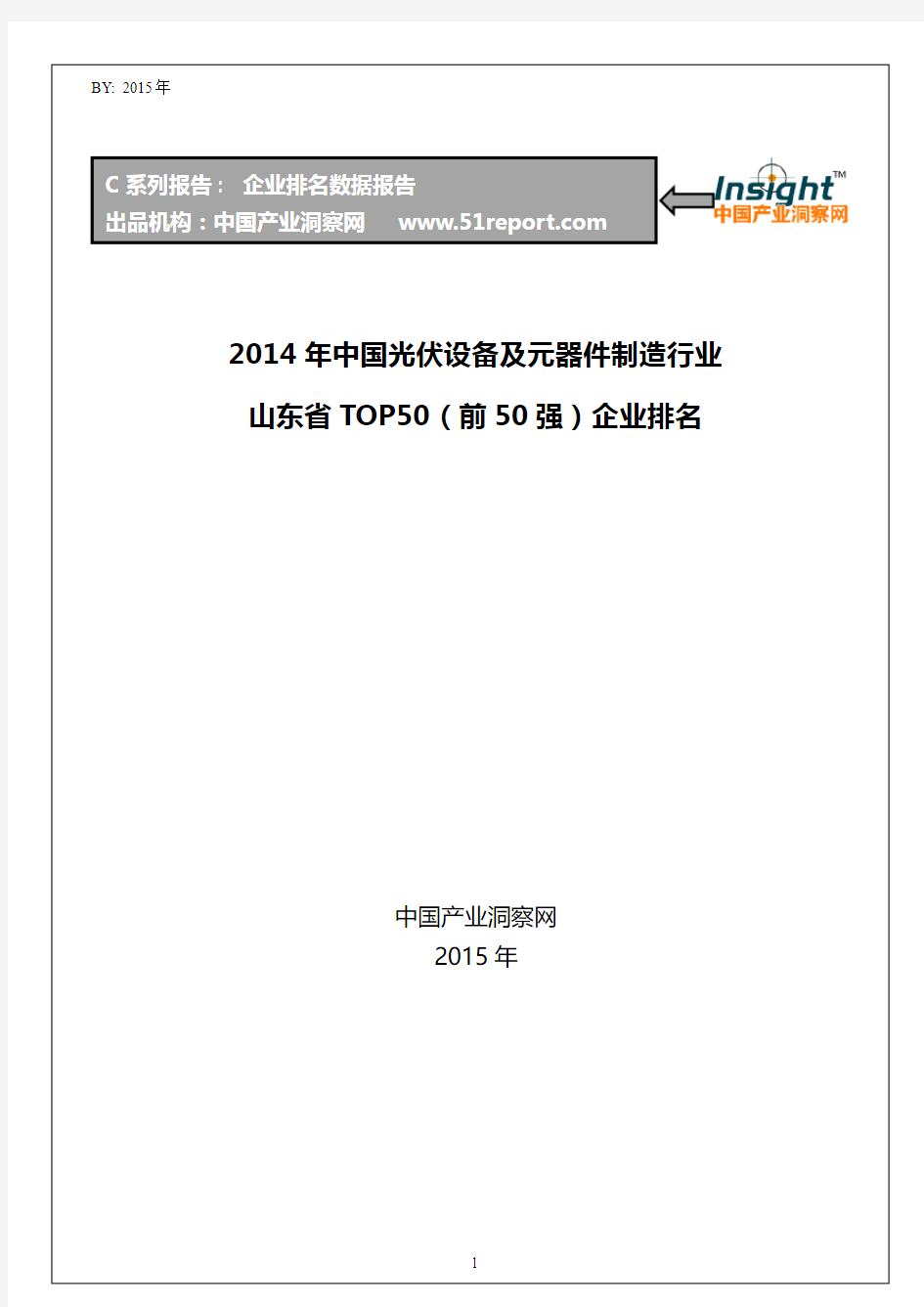 BY: 2015年

C 系列报告： 企业排名数据报告
出品机构：中国产业洞察网 www.51report.com

Insight™
中国产业洞察网

2014 年中国光伏设备及元器件制造行业
山东省 TOP50（前 50 强）企业排名

中国产业洞察网
2015 年

1